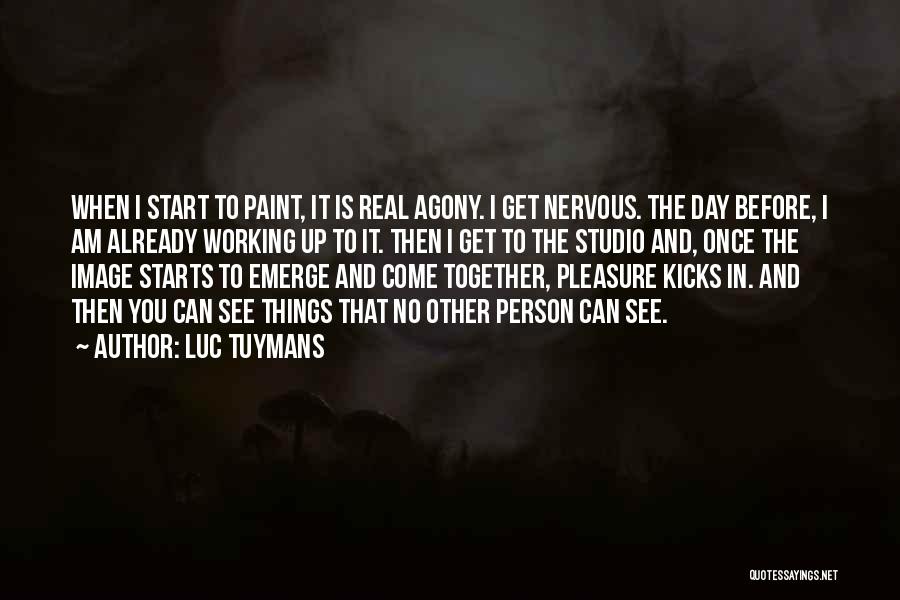 WHEN I START TO PAINT, IT IS REAL AGONY. I GET NERVOUS. THE DAY BEFORE, I AM ALREADY WORKING UP TO IT. THEN I GET TO THE STUDIO AND, ONCE THE IMAGE STARTS TO EMERGE AND COME TOGETHER, PLEASURE KICKS IN. AND THEN YOU CAN SEE THINGS THAT NO OTHER PERSON CAN SEE.

~ AUTHOR: LUC TUYMANS

QUOTESSAYINGS.NET